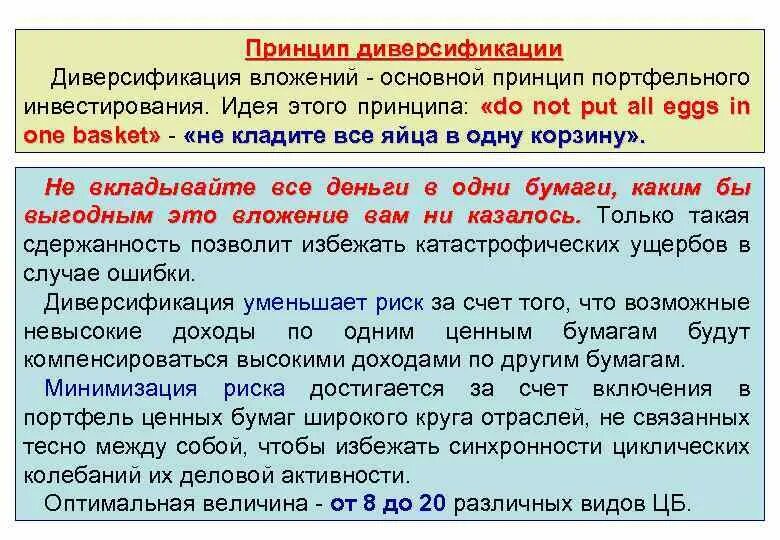 Принцип диверсификации

Диверсификация вложений - основной принцип портфельного инвестирования. Идея этого принципа: «do not put all eggs in one basket» - «не кладите все яйца в одну корзину».

Не вкладывайте все деньги в одни бумаги, каким бы выгодным это вложение вам ни казалось. Только такая сдержанность позволит избежать катастрофических ущербов в случае ошибки.

Диверсификация уменьшает риск за счет того, что возможные невысокие доходы по одним ценным бумагам будут компенсироваться высокими доходами по другим бумагам.

Минимизация риска достигается за счет включения в портфель ценных бумаг широкого круга отраслей, не связанных тесно между собой, чтобы избежать синхронности циклических колебаний их деловой активности.

Оптимальная величина - от 8 до 20 различных видов ЦБ.